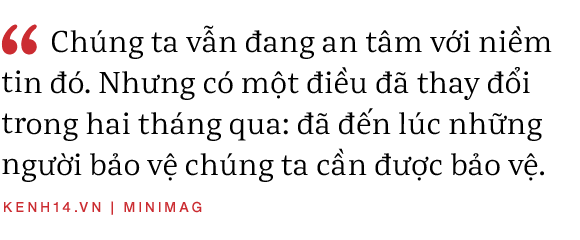 “ Chúng ta vẫn đang an tâm với niềm tin đó. Nhưng có một điều đã thay đổi trong hai tháng qua: đã đến lúc những người bảo vệ chúng ta cần được bảo vệ.

KENH14.VN | MINIMAG